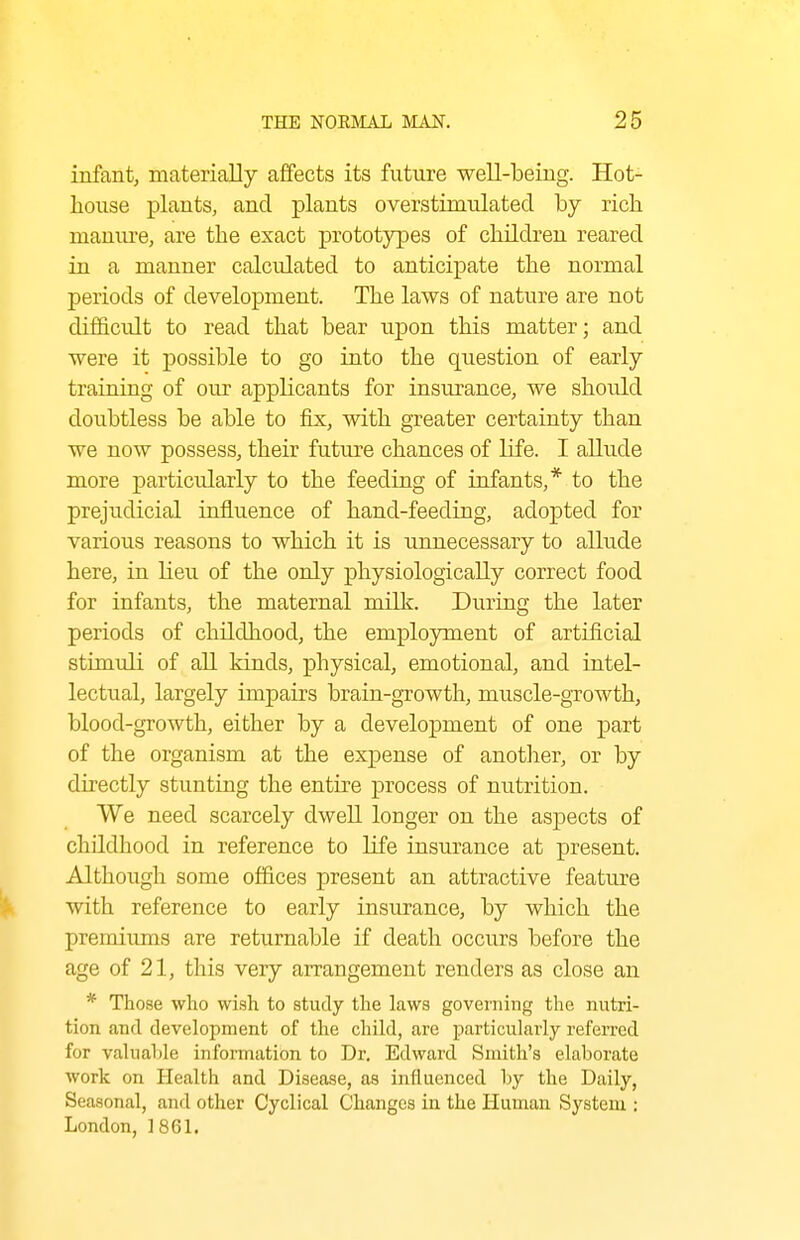 THE NORMAL MAN. 25

infant, materially affects its future well-being. Hothouse plants, and plants overstimulated by rich manure, are the exact prototypes of children reared in a manner calculated to anticipate the normal periods of development. The laws of nature are not difficult to read that bear upon this matter; and were it possible to go into the question of early training of our applicants for insurance, we should doubtless be able to fix, with greater certainty than we now possess, their future chances of life. I allude more particularly to the feeding of infants,* to the prejudicial influence of hand-feeding, adopted for various reasons to which it is unnecessary to allude here, in lieu of the only physiologically correct food for infants, the maternal milk. During the later periods of childhood, the employment of artificial stimuli of all kinds, physical, emotional, and intellectual, largely impairs brain-growth, muscle-growth, blood-growth, either by a development of one part of the organism at the expense of another, or by directly stunting the entire process of nutrition.

We need scarcely dwell longer on the aspects of childhood in reference to life insurance at present. Although some offices present an attractive feature with reference to early insurance, by which the premiums are returnable if death occurs before the age of 21, this very arrangement renders as close an

* Those who wish to study the laws governing the nutrition and development of the child, are particularly referred for valuable information to Dr. Edward Smith's elaborate work on Health and Disease, as influenced by the Daily, Seasonal, and other Cyclical Changes in the Human System : London, 1861.